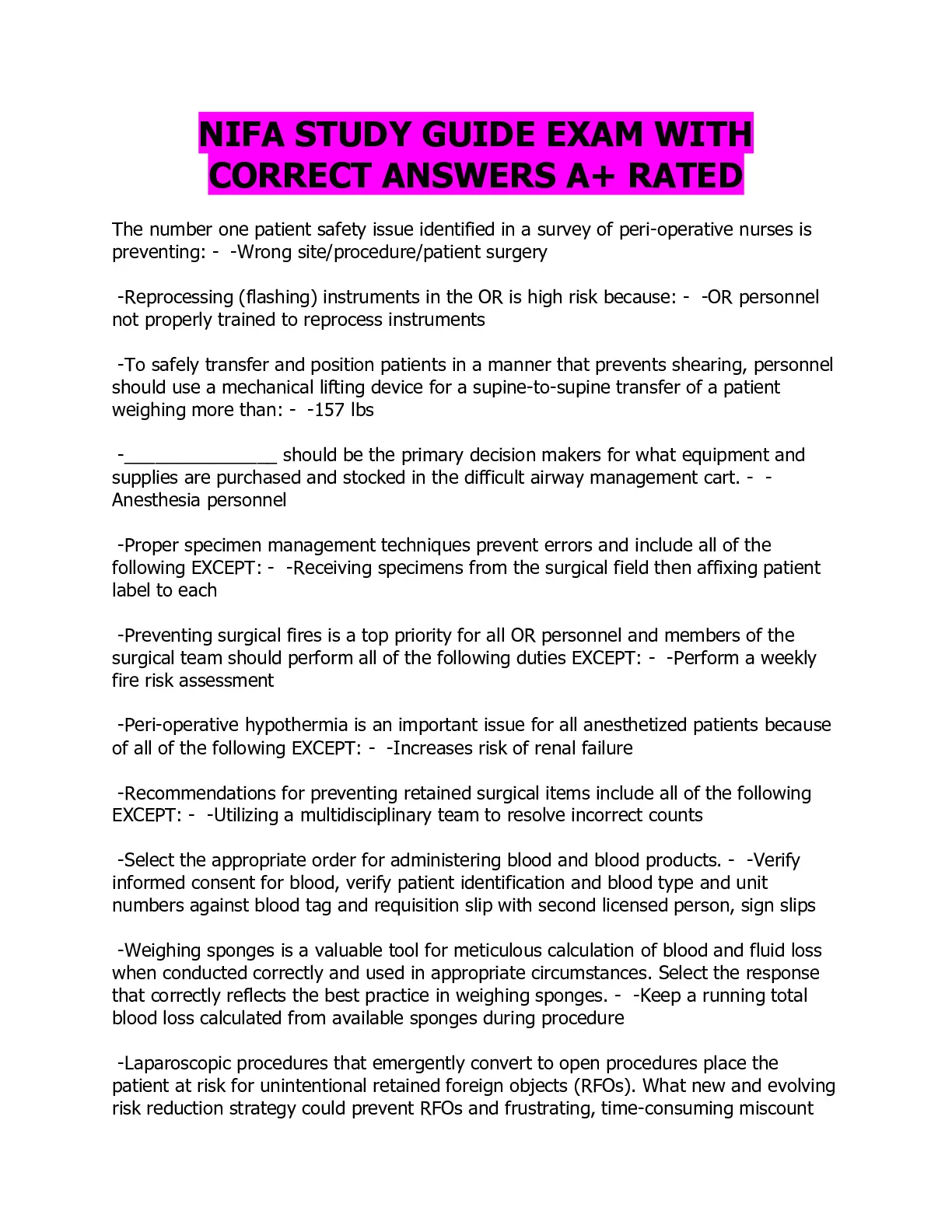 NIFA STUDY GUIDE EXAM WITH CORRECT ANSWERS A+ RATED

The number one patient safety issue identified in a survey of peri-operative nurses is preventing: - -Wrong site/procedure/patient surgery

-Reprocessing (flashing) instruments in the OR is high risk because: - -OR personnel not properly trained to reprocess instruments

-To safely transfer and position patients in a manner that prevents shearing, personnel should use a mechanical lifting device for a supine-to-supine transfer of a patient weighing more than: - -157 lbs

-_______________ should be the primary decision makers for what equipment and supplies are purchased and stocked in the difficult airway management cart. - -Anesthesia personnel

-Proper specimen management techniques prevent errors and include all of the following EXCEPT: - -Receiving specimens from the surgical field then affixing patient label to each

-Preventing surgical fires is a top priority for all OR personnel and members of the surgical team should perform all of the following duties EXCEPT: - -Perform a weekly fire risk assessment

-Peri-operative hypothermia is an important issue for all anesthetized patients because of all of the following EXCEPT: - -Increases risk of renal failure

-Recommendations for preventing retained surgical items include all of the following EXCEPT: - -Utilizing a multidisciplinary team to resolve incorrect counts

-Select the appropriate order for administering blood and blood products. - -Verify informed consent for blood, verify patient identification and blood type and unit numbers against blood tag and requisition slip with second licensed person, sign slips

-Weighing sponges is a valuable tool for meticulous calculation of blood and fluid loss when conducted correctly and used in appropriate circumstances. Select the response that correctly reflects the best practice in weighing sponges. - -Keep a running total blood loss calculated from available sponges during procedure

-Laparoscopic procedures that emergently convert to open procedures place the patient at risk for unintentional retained foreign objects (RFOs). What new and evolving risk reduction strategy could prevent RFOs and frustrating, time-consuming miscount